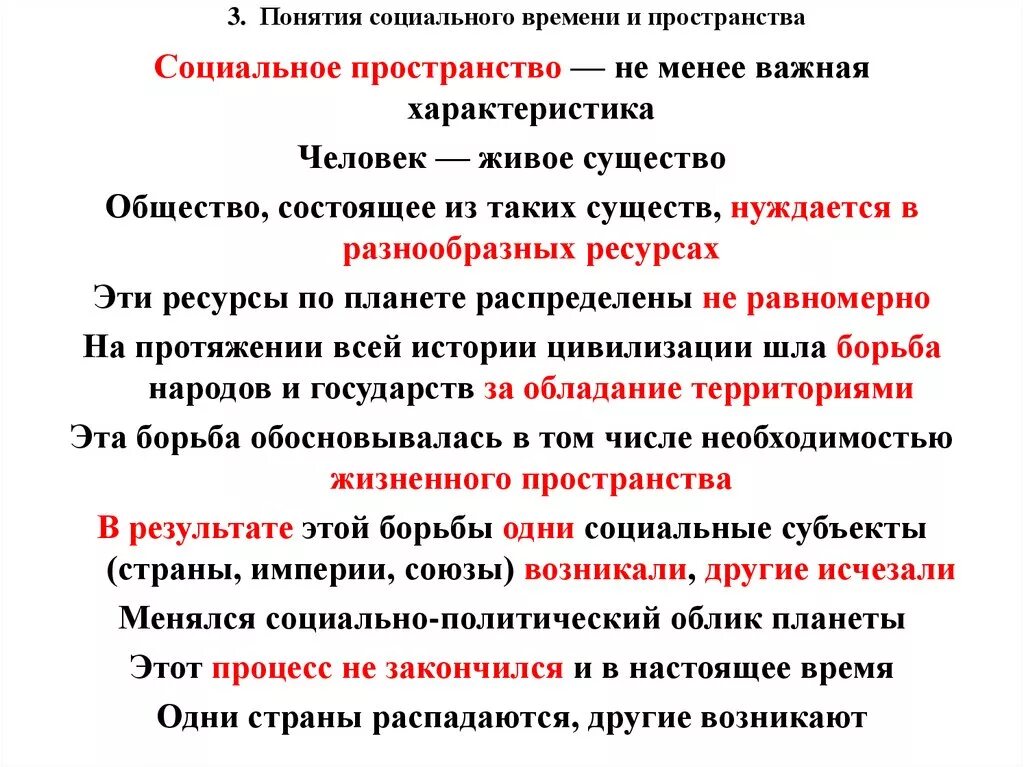 3. Понятия социального времени и пространства

Социальное пространство — не менее важная характеристика

Человек — живое существо

Общество, состоящее из таких существ, нуждается в разнообразных ресурсах

Эти ресурсы по планете распределены не равномерно

На протяжении всей истории цивилизации шла борьба народов и государств за обладание территориями

Эта борьба обосновывалась в том числе необходимостью жизненного пространства

В результате этой борьбы одни социальные субъекты (страны, империи, союзы) возникали, другие исчезали

Менялся социально-политический облик планеты

Этот процесс не закончился и в настоящее время

Одни страны распадаются, другие возникают